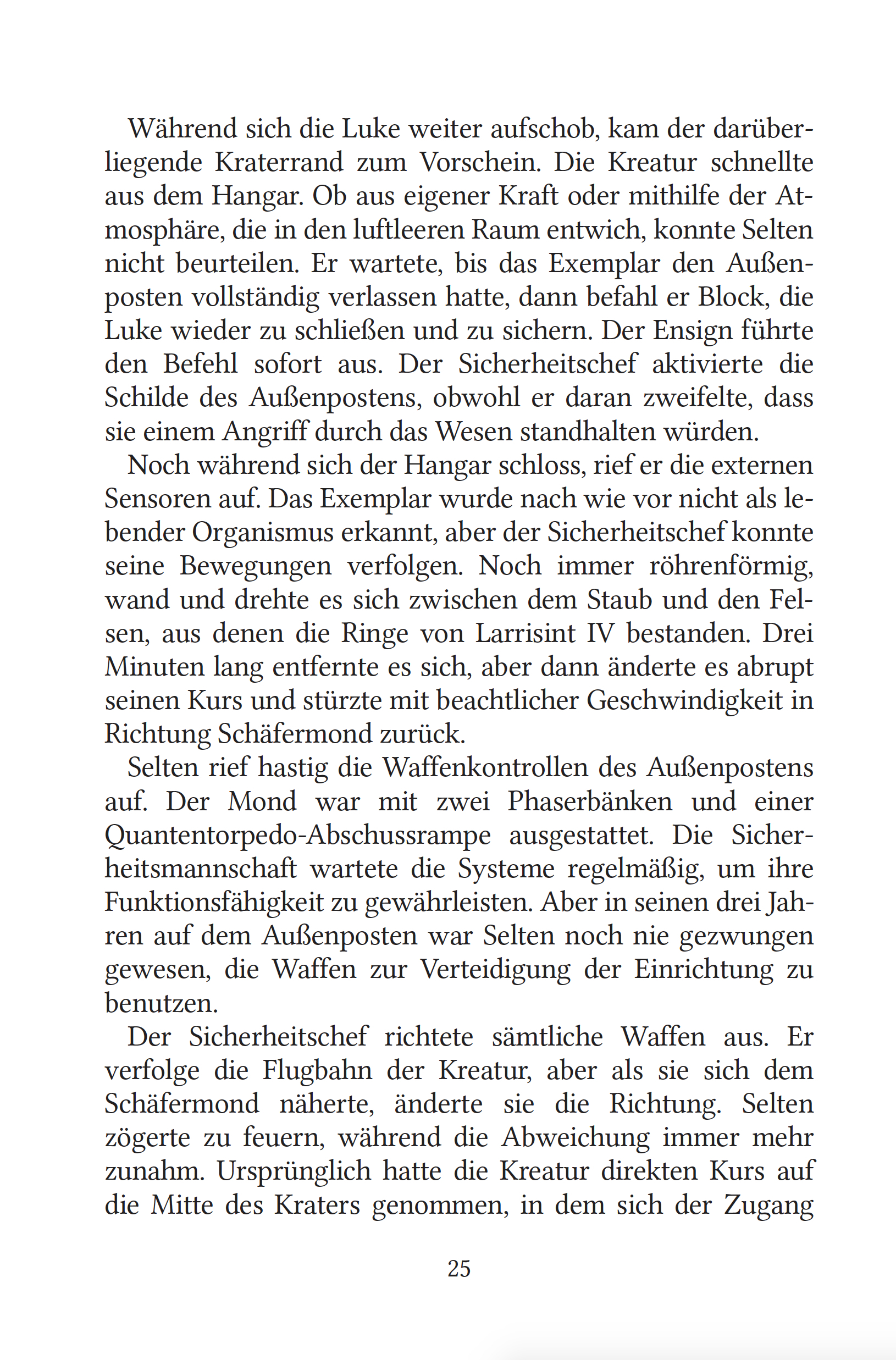 Während sich die Luke weiter aufschob, kam der darüberliegende Kraterrand zum Vorschein. Die Kreatur schnellte aus dem Hangar. Ob aus eigener Kraft oder mithilfe der Atmosphäre, die in den luftleeren Raum entwich, konnte Selten nicht beurteilen. Er wartete, bis das Exemplar den Außenposten vollständig verlassen hatte, dann befahl er Block, die Luke wieder zu schließen und zu sichern. Der Ensign führte den Befehl sofort aus. Der Sicherheitschef aktivierte die Schilde des Außenpostens, obwohl er daran zweifelte, dass sie einem Angriff durch das Wesen standhalten würden.

Noch während sich der Hangar schloss, rief er die externen Sensoren auf. Das Exemplar wurde nach wie vor nicht als lebender Organismus erkannt, aber der Sicherheitschef konnte seine Bewegungen verfolgen. Noch immer röhrenförmig, wand und drehte es sich zwischen dem Staub und den Felsen, aus denen die Ringe von Larrisint IV bestanden. Drei Minuten lang entfernte es sich, aber dann änderte es abrupt seinen Kurs und stürzte mit beachtlicher Geschwindigkeit in Richtung Schäfermond zurück.

Selten rief hastig die Waffenkontrollen des Außenpostens auf. Der Mond war mit zwei Phaserbänken und einer Quantentorpedo-Abschussrampe ausgestattet. Die Sicherheitsmannschaft wartete die Systeme regelmäßig, um ihre Funktionsfähigkeit zu gewährleisten. Aber in seinen drei Jahren auf dem Außenposten war Selten noch nie gezwungen gewesen, die Waffen zur Verteidigung der Einrichtung zu benutzen.

Der Sicherheitschef richtete sämtliche Waffen aus. Er verfolge die Flugbahn der Kreatur, aber als sie sich dem Schäfermond näherte, änderte sie die Richtung. Selten zögerte zu feuern, während die Abweichung immer mehr zunahm. Ursprünglich hatte die Kreatur direkten Kurs auf die Mitte des Kraters genommen, in dem sich der Zugang

25